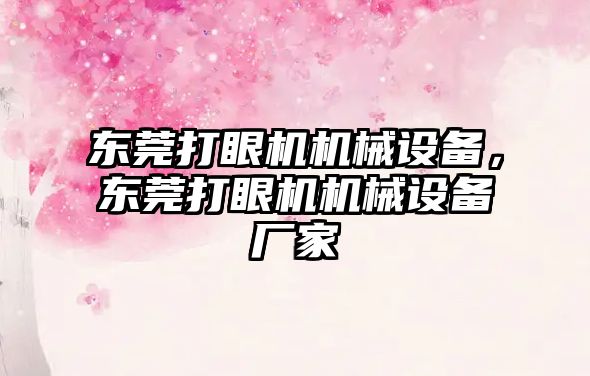 东莞打眼机机械设备，东莞打眼机机械设备厂家